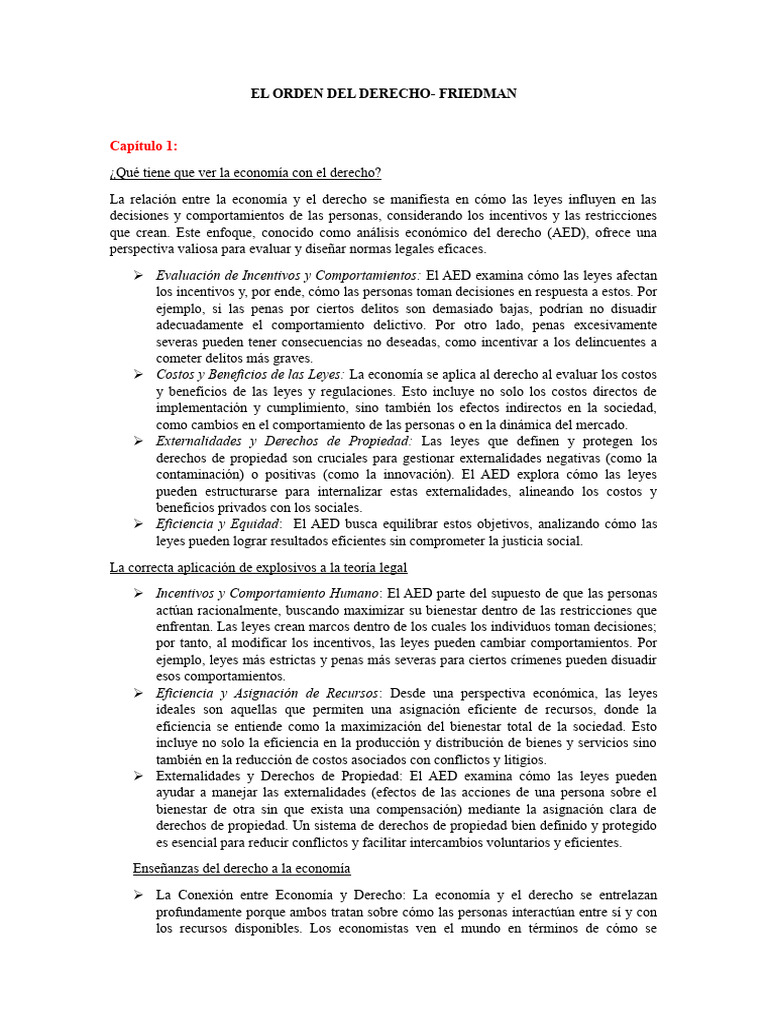 EL ORDEN DEL DERECHO- FRIEDMAN

Capítulo 1:

¿Qué tiene que ver la economía con el derecho?

La relación entre la economía y el derecho se manifiesta en cómo las leyes influyen en las decisiones y comportamientos de las personas, considerando los incentivos y las restricciones que crean. Este enfoque, conocido como análisis económico del derecho (AED), ofrece una perspectiva valiosa para evaluar y diseñar normas legales eficaces.

➢ Evaluación de Incentivos y Comportamientos: El AED examina cómo las leyes afectan los incentivos y, por ende, cómo las personas toman decisiones en respuesta a estos. Por ejemplo, si las penas por ciertos delitos son demasiado bajas, podrían no disuadir adecuadamente el comportamiento delictivo. Por otro lado, penas excesivamente severas pueden tener consecuencias no deseadas, como incentivar a los delincuentes a cometer delitos más graves.

➢ Costos y Beneficios de las Leyes: La economía se aplica al derecho al evaluar los costos y beneficios de las leyes y regulaciones. Esto incluye no solo los costos directos de implementación y cumplimiento, sino también los efectos indirectos en la sociedad, como cambios en el comportamiento de las personas o en la dinámica del mercado.

➢ Externalidades y Derechos de Propiedad: Las leyes que definen y protegen los derechos de propiedad son cruciales para gestionar externalidades negativas (como la contaminación) o positivas (como la innovación). El AED explora cómo las leyes pueden estructurarse para internalizar estas externalidades, alineando los costos y beneficios privados con los sociales.

➢ Eficiencia y Equidad: El AED busca equilibrar estos objetivos, analizando cómo las leyes pueden lograr resultados eficientes sin comprometer la justicia social.

La correcta aplicación de explosivos a la teoría legal

➢ Incentivos y Comportamiento Humano: El AED parte del supuesto de que las personas actúan racionalmente, buscando maximizar su bienestar dentro de las restricciones que enfrentan. Las leyes crean marcos dentro de los cuales los individuos toman decisiones; por tanto, al modificar los incentivos, las leyes pueden cambiar comportamientos. Por ejemplo, leyes más estrictas y penas más severas para ciertos crímenes pueden disuadir esos comportamientos.

➢ Eficiencia y Asignación de Recursos: Desde una perspectiva económica, las leyes ideales son aquellas que permiten una asignación eficiente de recursos, donde la eficiencia se entiende como la maximización del bienestar total de la sociedad. Esto incluye no solo la eficiencia en la producción y distribución de bienes y servicios sino también en la reducción de costos asociados con conflictos y litigios.

➢ Externalidades y Derechos de Propiedad: El AED examina cómo las leyes pueden ayudar a manejar las externalidades (efectos de las acciones de una persona sobre el bienestar de otra sin que exista una compensación) mediante la asignación clara de derechos de propiedad. Un sistema de derechos de propiedad bien definido y protegido es esencial para reducir conflictos y facilitar intercambios voluntarios y eficientes.

Enseñanzas del derecho a la economía

➢ La Conexión entre Economía y Derecho: La economía y el derecho se entrelazan profundamente porque ambos tratan sobre cómo las personas interactúan entre sí y con los recursos disponibles. Los economistas ven el mundo en términos de cómo se